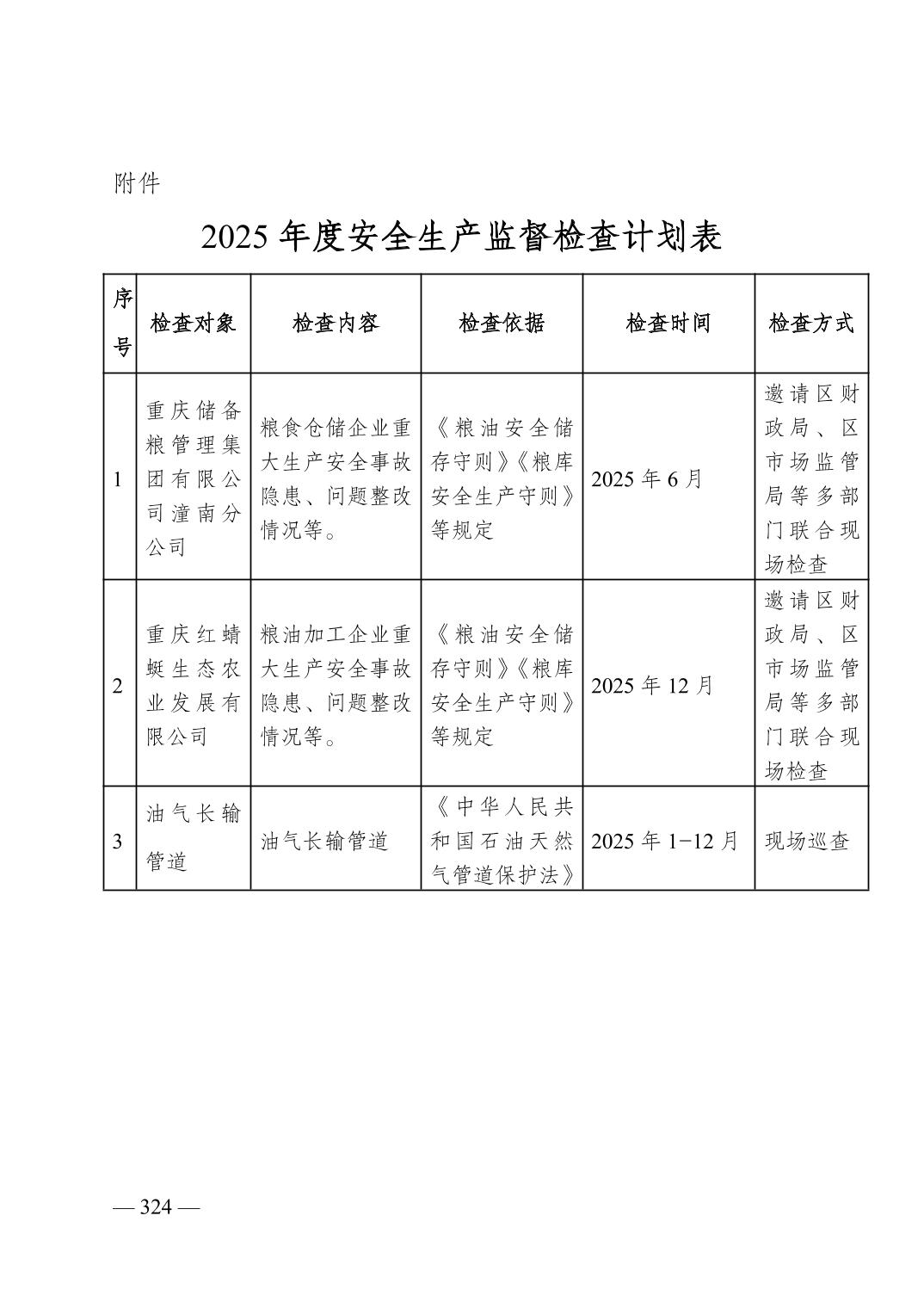 附件

2025年度安全生产监督检查计划表

| 序号 | 检查对象 | 检查内容 | 检查依据 | 检查时间 | 检查方式 |
|---|---|---|---|---|---|
| 1 | 重庆储备粮管理集团有限公司潼南分公司 | 粮食仓储企业重大生产安全事故隐患、问题整改情况等。 | 《粮油安全储存守则》《粮库安全生产守则》等规定 | 2025年6月 | 邀请区财政局、区市场监管局等多部门联合现场检查 |
| 2 | 重庆红蜻蜓生态农业发展有限公司 | 粮油加工企业重大生产安全事故隐患、问题整改情况等。 | 《粮油安全储存守则》《粮库安全生产守则》等规定 | 2025年12月 | 邀请区财政局、区市场监管局等多部门联合现场检查 |
| 3 | 油气长输管道 | 油气长输管道 | 《中华人民共和国石油天然气管道保护法》 | 2025年1-12月 | 现场巡查 |

— 324 —